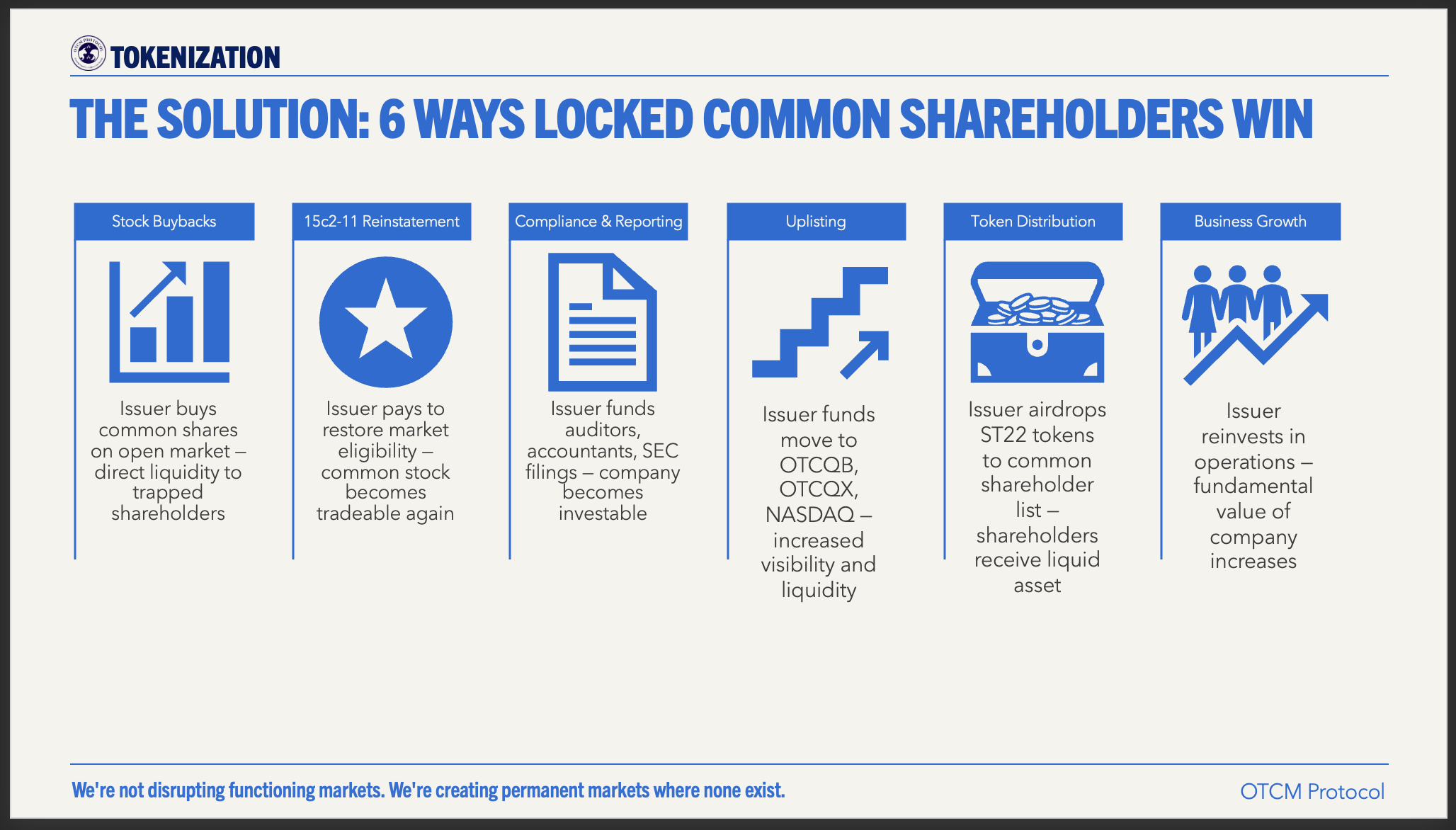 TOKENIZATION

THE SOLUTION: 6 WAYS LOCKED COMMON SHAREHOLDERS WIN

Stock Buybacks

Issuer buys common shares on open market – direct liquidity to trapped shareholders

15c2-11 Reinstatement

Issuer pays to restore market eligibility – common stock becomes tradeable again

Compliance & Reporting

Issuer funds auditors, accountants, SEC filings – company becomes investable

Uplisting

Issuer funds move to OTCQB, OTCQX, NASDAQ – increased visibility and liquidity

Token Distribution

Issuer airdrops ST22 tokens to common shareholder list – shareholders receive liquid asset

Business Growth

Issuer reinvests in operations – fundamental value of company increases

We're not disrupting functioning markets. We're creating permanent markets where none exist.

OTCM Protocol